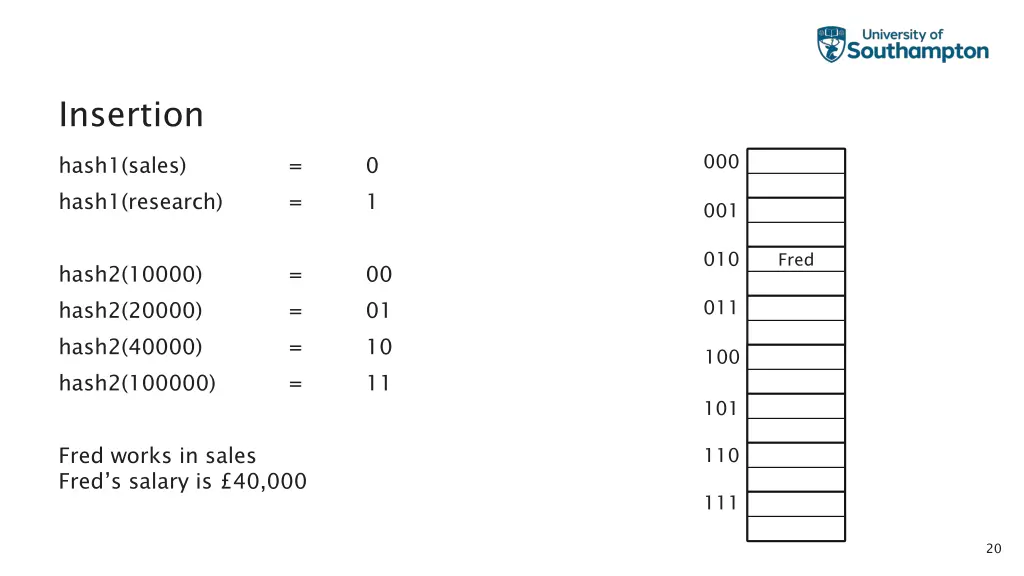 University of Southampton

Insertion

hash1(sales) = 0
hash1(research) = 1

hash2(10000) = 00
hash2(20000) = 01
hash2(40000) = 10
hash2(100000) = 11

Fred works in sales
Fred's salary is £40,000

000
001
010 Fred
011
100
101
110
111

20